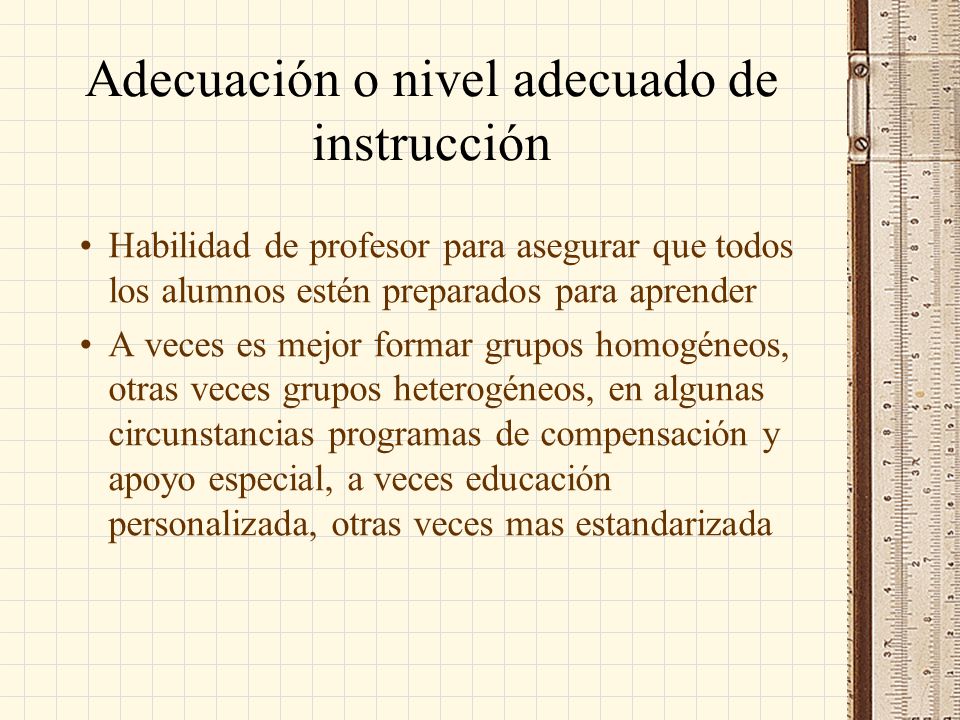 Adecuación o nivel adecuado de instrucción

• Habilidad de profesor para asegurar que todos los alumnos estén preparados para aprender

• A veces es mejor formar grupos homogéneos, otras veces grupos heterogéneos, en algunas circunstancias programas de compensación y apoyo especial, a veces educación personalizada, otras veces mas estandarizada